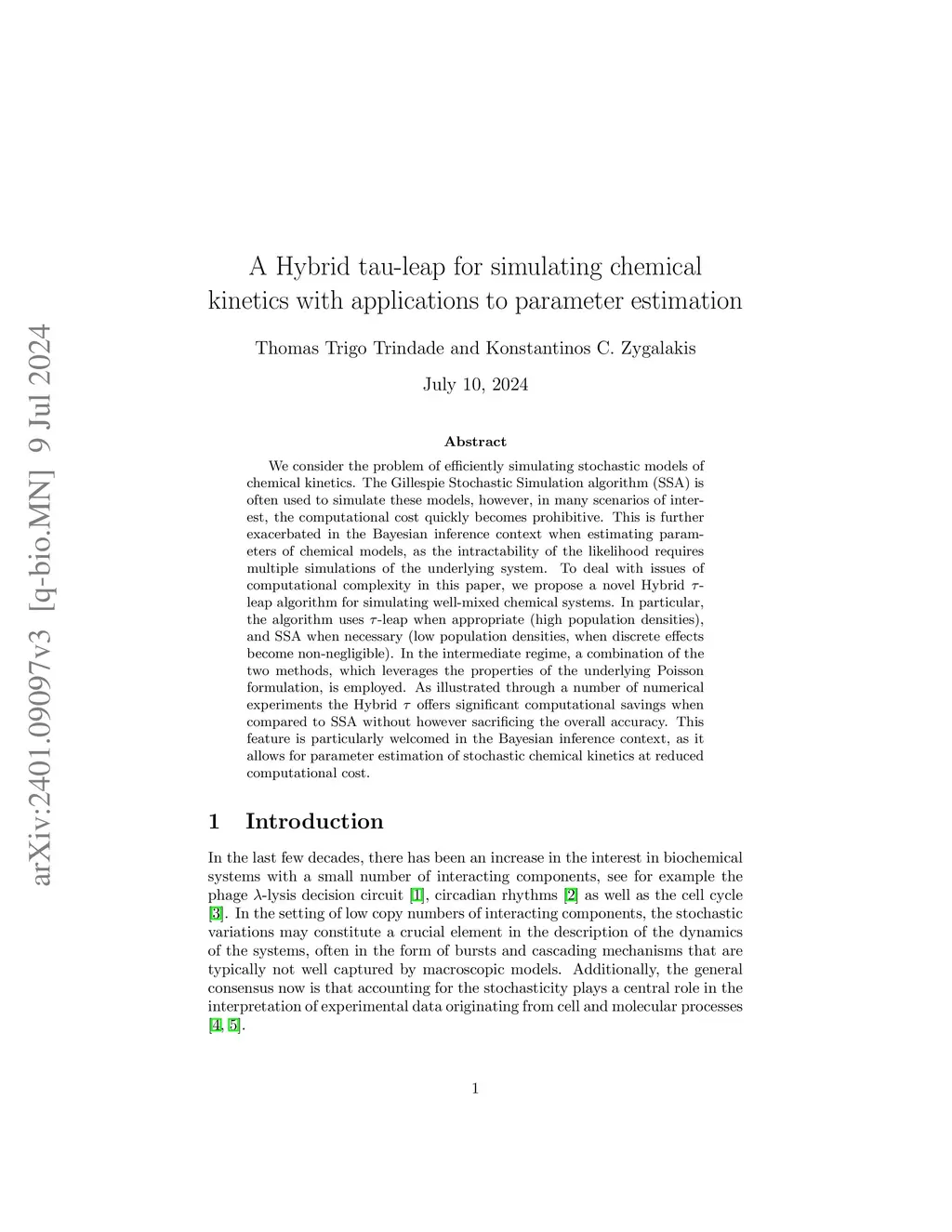 arXiv:2401.09097v3 [q-bio.MN] 9 Jul 2024

A Hybrid tau-leap for simulating chemical kinetics with applications to parameter estimation

Thomas Trigo Trindade and Konstantinos C. Zygalakis

July 10, 2024

Abstract

We consider the problem of efficiently simulating stochastic models of chemical kinetics. The Gillespie Stochastic Simulation algorithm (SSA) is often used to simulate these models, however, in many scenarios of interest, the computational cost quickly becomes prohibitive. This is further exacerbated in the Bayesian inference context when estimating parameters of chemical models, as the intractability of the likelihood requires multiple simulations of the underlying system. To deal with issues of computational complexity in this paper, we propose a novel Hybrid $\tau$-leap algorithm for simulating well-mixed chemical systems. In particular, the algorithm uses $\tau$-leap when appropriate (high population densities), and SSA when necessary (low population densities, when discrete effects become non-negligible). In the intermediate regime, a combination of the two methods, which leverages the properties of the underlying Poisson formulation, is employed. As illustrated through a number of numerical experiments the Hybrid $\tau$ offers significant computational savings when compared to SSA without however sacrificing the overall accuracy. This feature is particularly welcomed in the Bayesian inference context, as it allows for parameter estimation of stochastic chemical kinetics at reduced computational cost.

1 Introduction

In the last few decades, there has been an increase in the interest in biochemical systems with a small number of interacting components, see for example the phage $\lambda$-lysis decision circuit [1], circadian rhythms [2] as well as the cell cycle [3]. In the setting of low copy numbers of interacting components, the stochastic variations may constitute a crucial element in the description of the dynamics of the systems, often in the form of bursts and cascading mechanisms that are typically not well captured by macroscopic models. Additionally, the general consensus now is that accounting for the stochasticity plays a central role in the interpretation of experimental data originating from cell and molecular processes [4, 5].

1